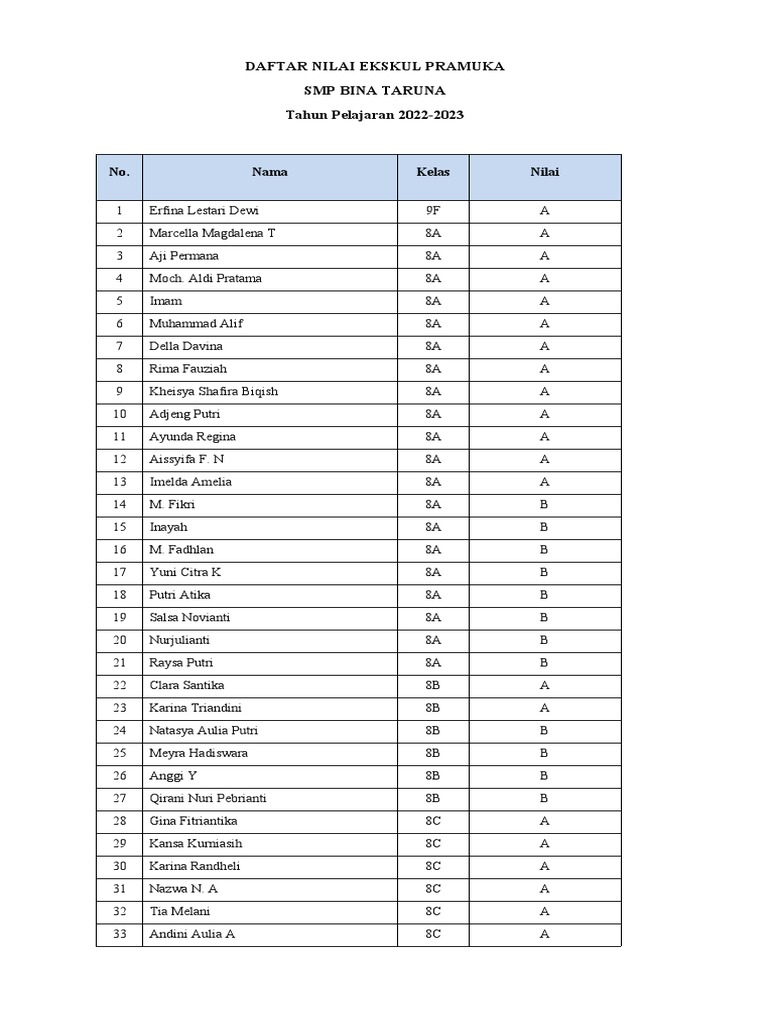 DAFTAR NILAI EKSKUL PRAMUKA

SMP BINA TARUNA

Tahun Pelajaran 2022-2023

| No. | Nama | Kelas | Nilai |
|---|---|---|---|
| 1 | Erfina Lestari Dewi | 9F | A |
| 2 | Marcella Magdalena T | 8A | A |
| 3 | Aji Permana | 8A | A |
| 4 | Moch. Aldi Pratama | 8A | A |
| 5 | Imam | 8A | A |
| 6 | Muhammad Alif | 8A | A |
| 7 | Della Davina | 8A | A |
| 8 | Rima Fauziah | 8A | A |
| 9 | Kheisya Shafira Biqish | 8A | A |
| 10 | Adjeng Putri | 8A | A |
| 11 | Ayunda Regina | 8A | A |
| 12 | Aissyifa F. N | 8A | A |
| 13 | Imelda Amelia | 8A | A |
| 14 | M. Fikri | 8A | B |
| 15 | Inayah | 8A | B |
| 16 | M. Fadhlan | 8A | B |
| 17 | Yuni Citra K | 8A | B |
| 18 | Putri Atika | 8A | B |
| 19 | Salsa Novianti | 8A | B |
| 20 | Nurjulianti | 8A | B |
| 21 | Raysa Putri | 8A | B |
| 22 | Clara Santika | 8B | A |
| 23 | Karina Triandini | 8B | A |
| 24 | Natasya Aulia Putri | 8B | B |
| 25 | Meyra Hadiswara | 8B | B |
| 26 | Anggi Y | 8B | B |
| 27 | Qirani Nuri Pebrianti | 8B | B |
| 28 | Gina Fitriantika | 8C | A |
| 29 | Kansa Kurniasih | 8C | A |
| 30 | Karina Randheli | 8C | A |
| 31 | Nazwa N. A | 8C | A |
| 32 | Tia Melani | 8C | A |
| 33 | Andini Aulia A | 8C | A |